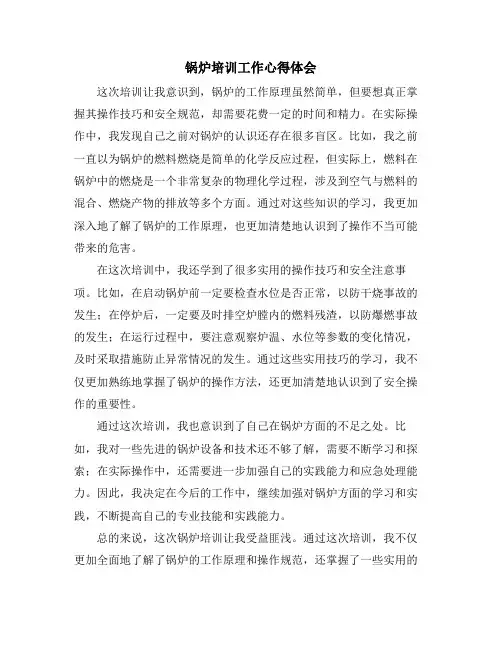 锅炉培训工作心得体会

这次培训让我意识到，锅炉的工作原理虽然简单，但要想真正掌握其操作技巧和安全规范，却需要花费一定的时间和精力。在实际操作中，我发现自己之前对锅炉的认识还存在很多盲区。比如，我之前一直以为锅炉的燃料燃烧是简单的化学反应过程，但实际上，燃料在锅炉中的燃烧是一个非常复杂的物理化学过程，涉及到空气与燃料的混合、燃烧产物的排放等多个方面。通过对这些知识的学习，我更加深入地了解了锅炉的工作原理，也更加清楚地认识到了操作不当可能带来的危害。

在这次培训中，我还学到了很多实用的操作技巧和安全注意事项。比如，在启动锅炉前一定要检查水位是否正常，以防干烧事故的发生；在停炉后，一定要及时排空炉膛内的燃料残渣，以防爆燃事故的发生；在运行过程中，要注意观察炉温、水位等参数的变化情况，及时采取措施防止异常情况的发生。通过这些实用技巧的学习，我不仅更加熟练地掌握了锅炉的操作方法，还更加清楚地认识到了安全操作的重要性。

通过这次培训，我也意识到了自己在锅炉方面的不足之处。比如，我对一些先进的锅炉设备和技术还不够了解，需要不断学习和探索；在实际操作中，还需要进一步加强自己的实践能力和应急处理能力。因此，我决定在今后的工作中，继续加强对锅炉方面的学习和实践，不断提高自己的专业技能和实践能力。

总的来说，这次锅炉培训让我受益匪浅。通过这次培训，我不仅更加全面地了解了锅炉的工作原理和操作规范，还掌握了一些实用的